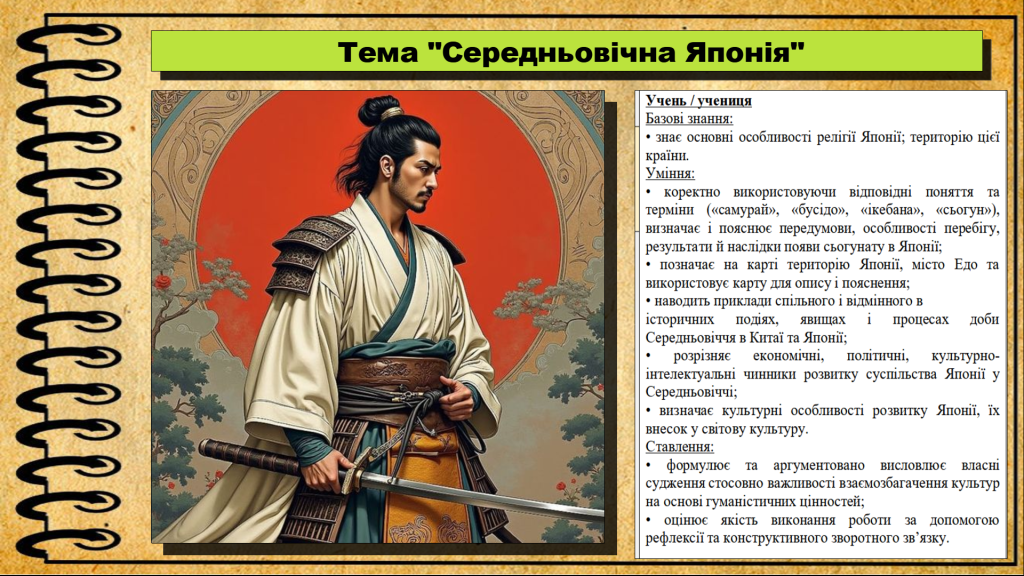 Тема "Середньовічна Японія"

Учень / учениця
Базові знання:
• знає основні особливості релігії Японії; територію цієї країни.
Уміння:
• коректно використовуючи відповідні поняття та терміни («самурай», «бусідо», «ікебана», «сьогун»), визначає і пояснює передумови, особливості перебігу, результати й наслідки появи сьогунату в Японії;
• позначає на карті територію Японії, місто Едо та використовує карту для опису і пояснення;
• наводить приклади спільного і відмінного в історичних подіях, явищах і процесах доби Середньовіччя в Китаї та Японії;
• розрізняє економічні, політичні, культурно-інтелектуальні чинники розвитку суспільства Японії у Середньовіччі;
• визначає культурні особливості розвитку Японії, їх внесок у світову культуру.
Ставлення:
• формулює та аргументовано висловлює власні судження стосовно важливості взаємозбагачення культур на основі гуманістичних цінностей;
• оцінює якість виконання роботи за допомогою рефлексії та конструктивного зворотного зв'язку.